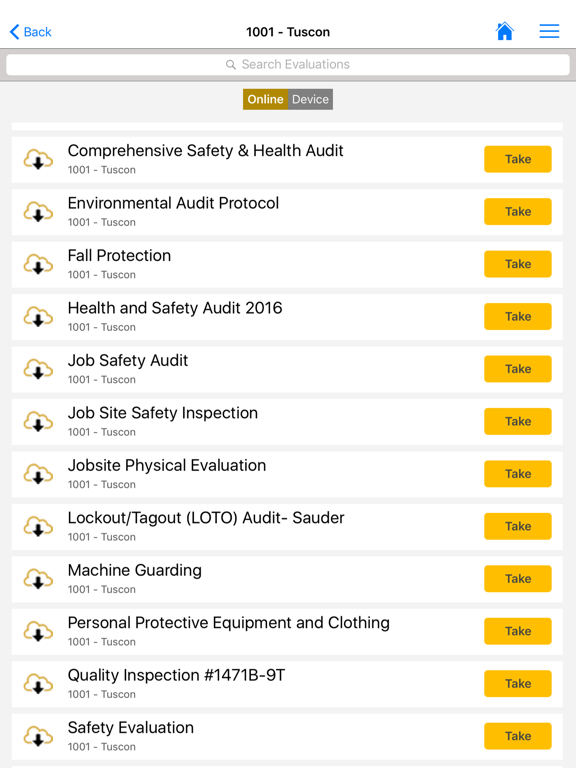 Back
1001 - Tuscon

Search Evaluations

Online Device

Comprehensive Safety & Health Audit
1001 - Tuscon
Take

Environmental Audit Protocol
1001 - Tuscon
Take

Fall Protection
1001 - Tuscon
Take

Health and Safety Audit 2016
1001 - Tuscon
Take

Job Safety Audit
1001 - Tuscon
Take

Job Site Safety Inspection
1001 - Tuscon
Take

Jobsite Physical Evaluation
1001 - Tuscon
Take

Lockout/Tagout (LOTO) Audit- Sauder
1001 - Tuscon
Take

Machine Guarding
1001 - Tuscon
Take

Personal Protective Equipment and Clothing
1001 - Tuscon
Take

Quality Inspection #1471B-9T
1001 - Tuscon
Take

Safety Evaluation
1001 - Tuscon
Take